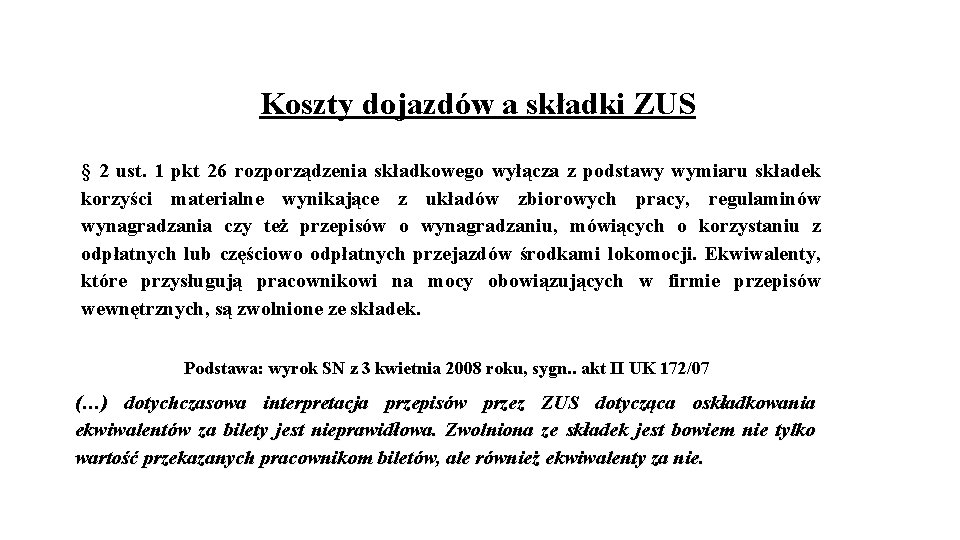 Koszty dojazdów a składki ZUS

§ 2 ust. 1 pkt 26 rozporządzenia składkowego wyłącza z podstawy wymiaru składek korzyści materialne wynikające z układów zbiorowych pracy, regulaminów wynagradzania czy też przepisów o wynagradzaniu, mówiących o korzystaniu z odpłatnych lub częściowo odpłatnych przejazdów środkami lokomocji. Ekwiwalenty, które przysługują pracownikowi na mocy obowiązujących w firmie przepisów wewnętrznych, są zwolnione ze składek.

Podstawa: wyrok SN z 3 kwietnia 2008 roku, sygn.. akt II UK 172/07

(…) dotychczasowa interpretacja przepisów przez ZUS dotycząca oskładkowania ekwiwalentów za bilety jest nieprawidłowa. Zwolniona ze składek jest bowiem nie tylko wartość przekazanych pracownikom biletów, ale również ekwiwalenty za nie.